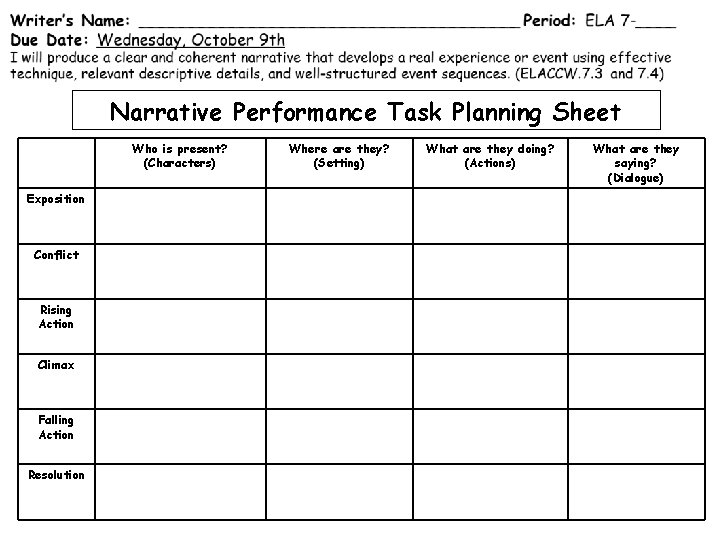 Writer's Name: ________________________________________ Period: ELA 7-____
Due Date: Wednesday, October 9th
I will produce a clear and coherent narrative that develops a real experience or event using effective technique, relevant descriptive details, and well-structured event sequences. (ELACCW.7.3 and 7.4)

Narrative Performance Task Planning Sheet

| | Who is present? (Characters) | Where are they? (Setting) | What are they doing? (Actions) | What are they saying? (Dialogue) |
|---|---|---|---|---|
| Exposition | | | | |
| Conflict | | | | |
| Rising Action | | | | |
| Climax | | | | |
| Falling Action | | | | |
| Resolution | | | | |